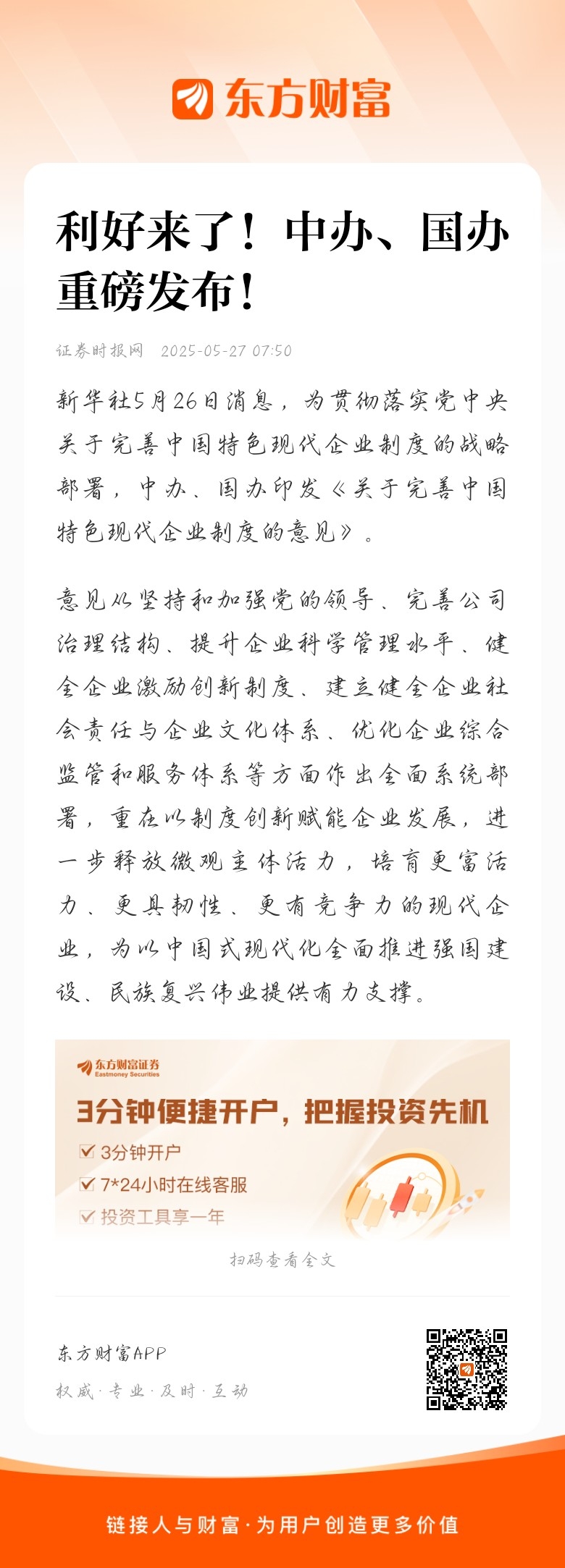 东方财富

利好来了！中办、国办重磅发布！

证券时报网 2025-05-27 07:50

新华社5月26日消息，为贯彻落实党中央关于完善中国特色现代企业制度的战略部署，中办、国办印发《关于完善中国特色现代企业制度的意见》。

意见从坚持和加强党的领导、完善公司治理结构、提升企业科学管理水平、健全企业激励创新制度、建立健全企业社会责任与企业文化体系、优化企业综合监管和服务体系等方面作出全面系统部署，重在以制度创新赋能企业发展，进一步释放微观主体活力，培育更富活力、更具韧性、更有竞争力的现代企业，为以中国式现代化全面推进强国建设、民族复兴伟业提供有力支撑。

东方财富证券
Eastmoney Securities
3分钟便捷开户，把握投资先机
3分钟开户
7*24小时在线客服
投资工具享一年

扫码查看全文

东方财富APP
权威·专业·及时·互动

链接人与财富·为用户创造更多价值